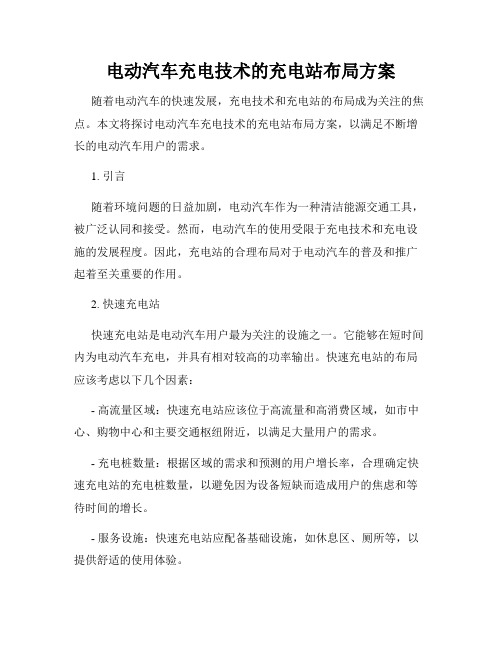 电动汽车充电技术的充电站布局方案

随着电动汽车的快速发展，充电技术和充电站的布局成为关注的焦点。本文将探讨电动汽车充电技术的充电站布局方案，以满足不断增长的电动汽车用户的需求。

1. 引言

随着环境问题的日益加剧，电动汽车作为一种清洁能源交通工具，被广泛认同和接受。然而，电动汽车的使用受限于充电技术和充电设施的发展程度。因此，充电站的合理布局对于电动汽车的普及和推广起着至关重要的作用。

2. 快速充电站

快速充电站是电动汽车用户最为关注的设施之一。它能够在短时间内为电动汽车充电，并具有相对较高的功率输出。快速充电站的布局应该考虑以下几个因素：

- 高流量区域：快速充电站应该位于高流量和高消费区域，如市中心、购物中心和主要交通枢纽附近，以满足大量用户的需求。

- 充电桩数量：根据区域的需求和预测的用户增长率，合理确定快速充电站的充电桩数量，以避免因为设备短缺而造成用户的焦虑和等待时间的增长。

- 服务设施：快速充电站应配备基础设施，如休息区、厕所等，以提供舒适的使用体验。